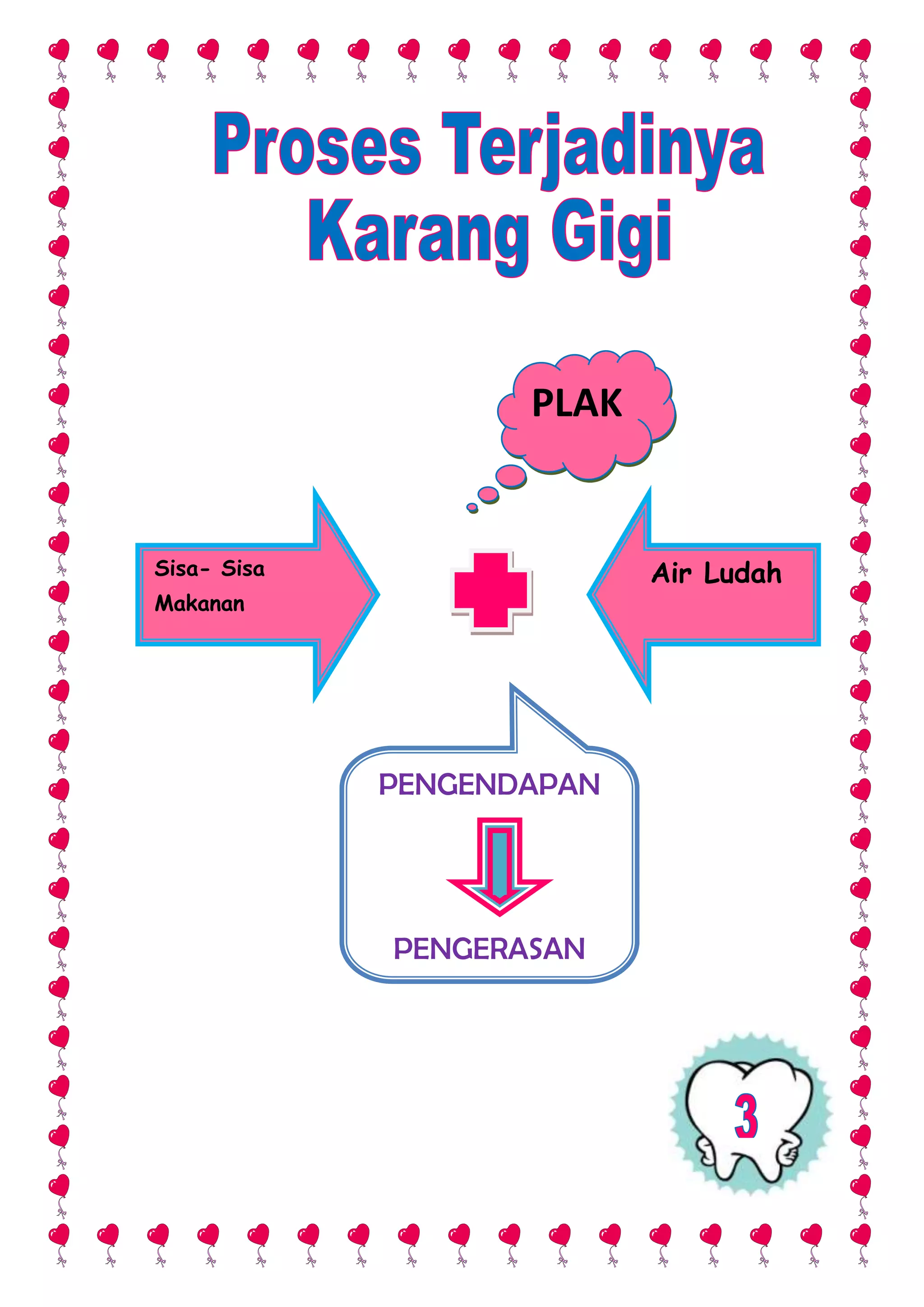 Proses Terjadinya Karang Gigi

PLAK

Sisa- Sisa Makanan

Air Ludah

PENGENDAPAN

PENGERASAN

3